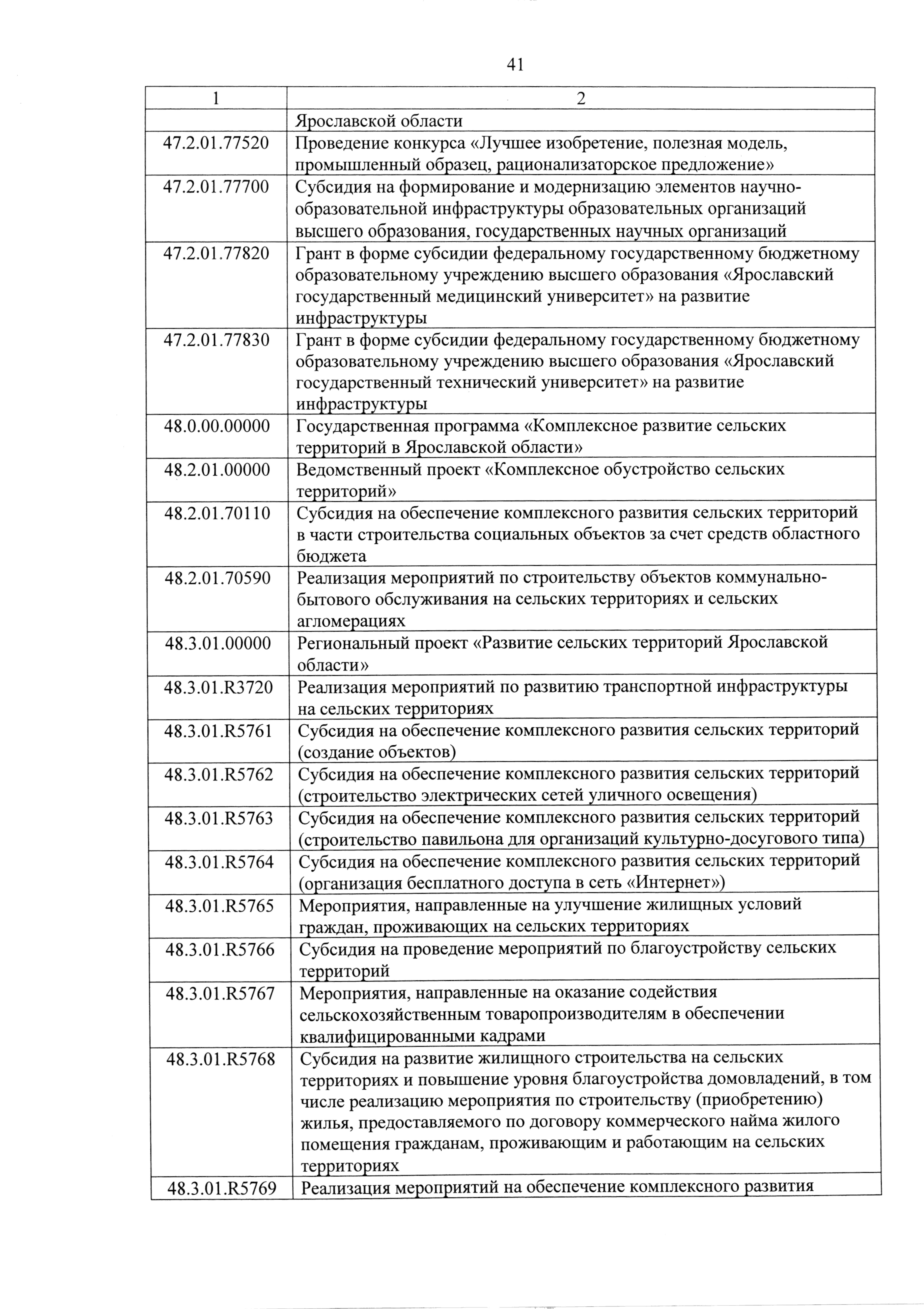 41

| 1 | 2 |
|---|---|
| | Ярославской области |
| 47.2.01.77520 | Проведение конкурса «Лучшее изобретение, полезная модель, промышленный образец, рационализаторское предложение» |
| 47.2.01.77700 | Субсидия на формирование и модернизацию элементов научно-образовательной инфраструктуры образовательных организаций высшего образования, государственных научных организаций |
| 47.2.01.77820 | Грант в форме субсидии федеральному государственному бюджетному образовательному учреждению высшего образования «Ярославский государственный медицинский университет» на развитие инфраструктуры |
| 47.2.01.77830 | Грант в форме субсидии федеральному государственному бюджетному образовательному учреждению высшего образования «Ярославский государственный технический университет» на развитие инфраструктуры |
| 48.0.00.00000 | Государственная программа «Комплексное развитие сельских территорий в Ярославской области» |
| 48.2.01.00000 | Ведомственный проект «Комплексное обустройство сельских территорий» |
| 48.2.01.70110 | Субсидия на обеспечение комплексного развития сельских территорий в части строительства социальных объектов за счет средств областного бюджета |
| 48.2.01.70590 | Реализация мероприятий по строительству объектов коммунально-бытового обслуживания на сельских территориях и сельских агломерациях |
| 48.3.01.00000 | Региональный проект «Развитие сельских территорий Ярославской области» |
| 48.3.01.R3720 | Реализация мероприятий по развитию транспортной инфраструктуры на сельских территориях |
| 48.3.01.R5761 | Субсидия на обеспечение комплексного развития сельских территорий (создание объектов) |
| 48.3.01.R5762 | Субсидия на обеспечение комплексного развития сельских территорий (строительство электрических сетей уличного освещения) |
| 48.3.01.R5763 | Субсидия на обеспечение комплексного развития сельских территорий (строительство павильона для организаций культурно-досугового типа) |
| 48.3.01.R5764 | Субсидия на обеспечение комплексного развития сельских территорий (организация бесплатного доступа в сеть «Интернет») |
| 48.3.01.R5765 | Мероприятия, направленные на улучшение жилищных условий граждан, проживающих на сельских территориях |
| 48.3.01.R5766 | Субсидия на проведение мероприятий по благоустройству сельских территорий |
| 48.3.01.R5767 | Мероприятия, направленные на оказание содействия сельскохозяйственным товаропроизводителям в обеспечении квалифицированными кадрами |
| 48.3.01.R5768 | Субсидия на развитие жилищного строительства на сельских территориях и повышение уровня благоустройства домовладений, в том числе реализацию мероприятия по строительству (приобретению) жилья, предоставляемого по договору коммерческого найма жилого помещения гражданам, проживающим и работающим на сельских территориях |
| 48.3.01.R5769 | Реализация мероприятий на обеспечение комплексного развития |